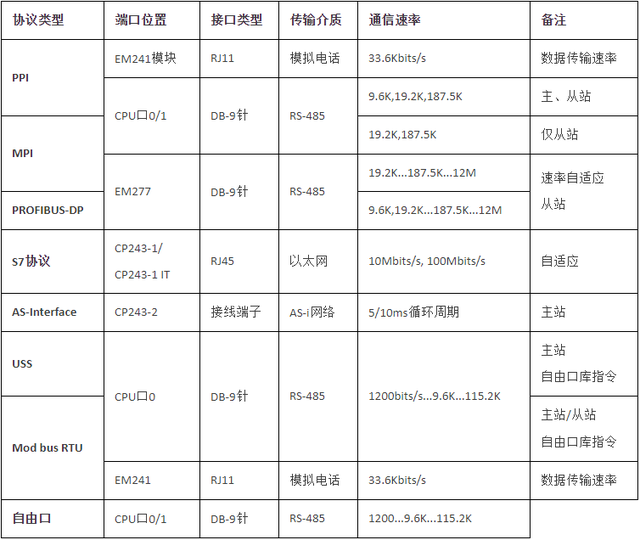 | 协议类型 | 端口位置 | 接口类型 | 传输介质 | 通信速率 | 备注 |
|---|---|---|---|---|---|
| PPI | EM241模块 | RJ11 | 模拟电话 | 33.6Kbits/s | 数据传输速率 |
| PPI | CPU口0/1 | DB-9针 | RS-485 | 9.6K,19.2K,187.5K | 主、从站 |
| MPI | CPU口0/1 | DB-9针 | RS-485 | 19.2K,187.5K | 仅从站 |
| MPI | EM277 | DB-9针 | RS-485 | 19.2K...187.5K...12M | 速率自适应 从站 |
| PROFIBUS-DP | EM277 | DB-9针 | RS-485 | 9.6K,19.2K...187.5K...12M | 速率自适应 从站 |
| S7协议 | CP243-1/ CP243-1 IT | RJ45 | 以太网 | 10Mbits/s, 100Mbits/s | 自适应 |
| AS-Interface | CP243-2 | 接线端子 | AS-i网络 | 5/10ms循环周期 | 主站 |
| USS | CPU口0 | DB-9针 | RS-485 | 1200bits/s...9.6K...115.2K | 主站 自由口库指令 |
| Mod bus RTU | CPU口0 | DB-9针 | RS-485 | 1200bits/s...9.6K...115.2K | 主站/从站 自由口库指令 |
| Mod bus RTU | EM241 | RJ11 | 模拟电话 | 33.6Kbits/s | 数据传输速率 |
| 自由口 | CPU口0/1 | DB-9针 | RS-485 | 1200...9.6K...115.2K | |